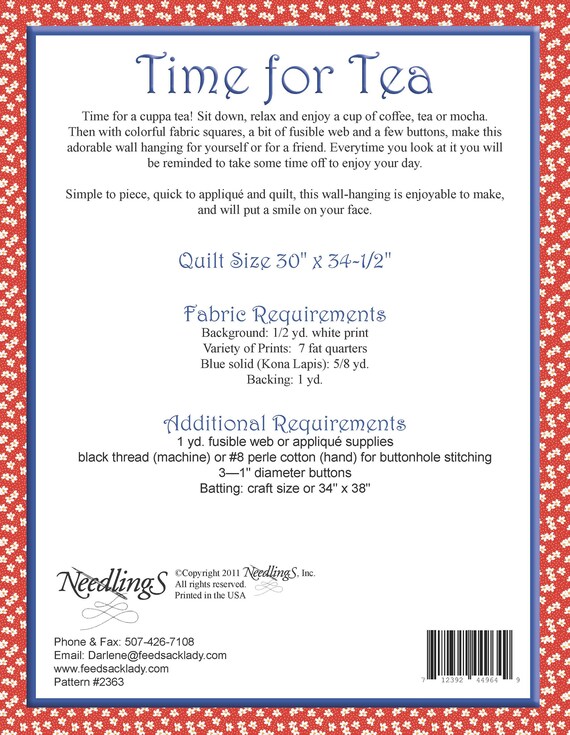 Time for Tea

Time for a cuppa tea! Sit down, relax and enjoy a cup of coffee, tea or mocha. Then with colorful fabric squares, a bit of fusible web and a few buttons, make this adorable wall hanging for yourself or for a friend. Everytime you look at it you will be reminded to take some time off to enjoy your day.

Simple to piece, quick to appliqué and quilt, this wall-hanging is enjoyable to make, and will put a smile on your face.

Quilt Size 30" x 34-1/2"

Fabric Requirements
Background: 1/2 yd. white print
Variety of Prints: 7 fat quarters
Blue solid (Kona Lapis): 5/8 yd.
Backing: 1 yd.

Additional Requirements
1 yd. fusible web or appliqué supplies
black thread (machine) or #8 perle cotton (hand) for buttonhole stitching
3—1" diameter buttons
Batting: craft size or 34" x 38"

NeedlingS

©Copyright 2011 NeedlingS, Inc.
All rights reserved.
Printed in the USA

Phone & Fax: 507-426-7108
Email: Darlene@feedsacklady.com
www.feedsacklady.com
Pattern #2363

7 12392 44964 9